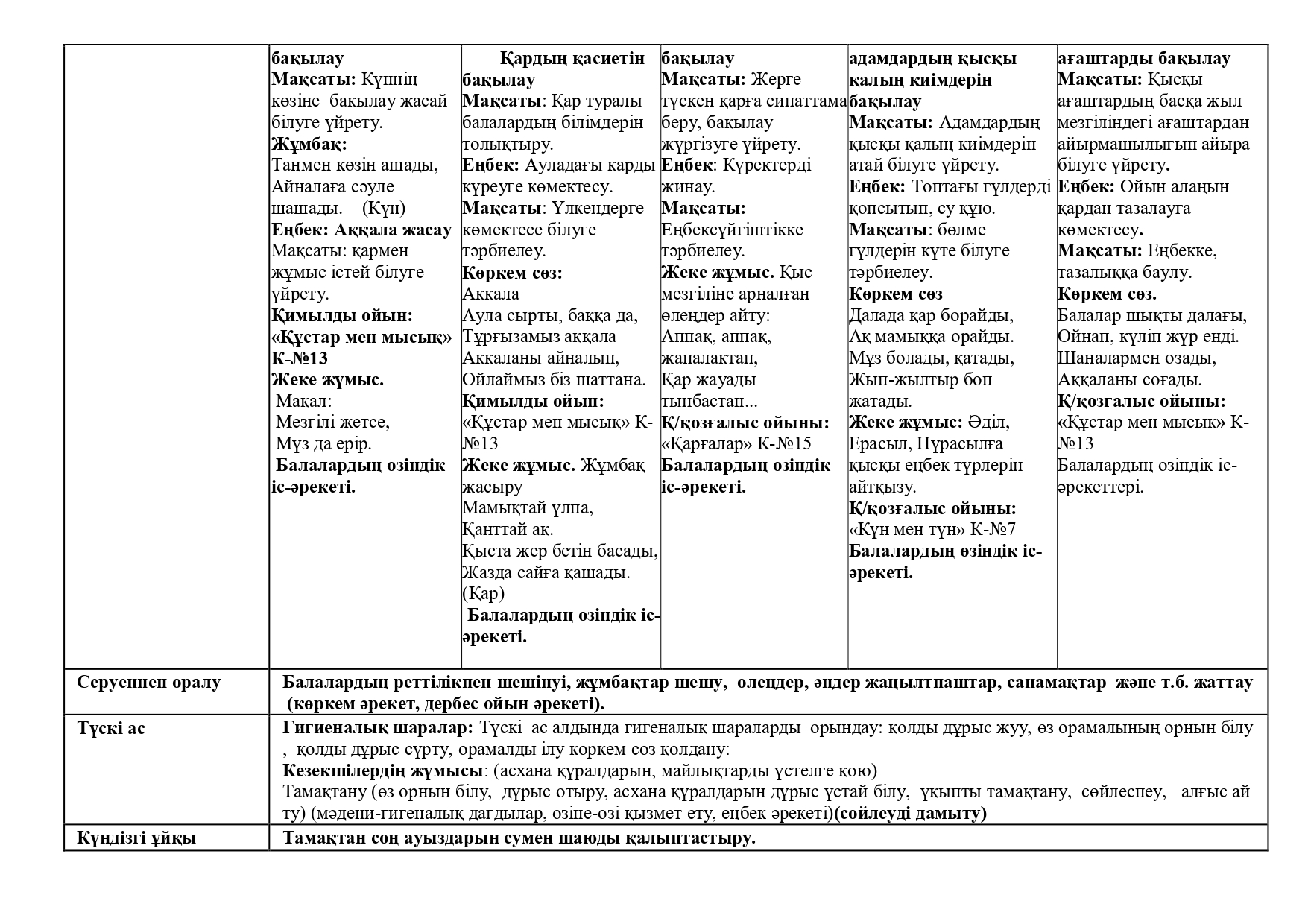 | | бақылау Мақсаты: Күннің көзіне бақылау жасай білуге үйрету. Жұмбақ: Таңмен көзін ашады, Айналаға сәуле шашады. (Күн) Еңбек: Аққала жасау Мақсаты: қармен жұмыс істей білуге үйрету. Қимылды ойын: «Құстар мен мысық» К-№13 Жеке жұмыс. Мақал: Мезгілі жетсе, Мұз да ерір. Балалардың өзіндік іс-әрекеті. | Қардың қасиетін бақылау Мақсаты: Қар туралы балалардың білімдерін толықтыру. Еңбек: Ауладағы қарды күреуге көмектесу. Мақсаты: Үлкендерге көмектесе білуге тәрбиелеу. Көркем сөз: Аққала Аула сырты, баққа да, Тұрғызамыз аққала Аққаланы айналып, Ойлаймыз біз шаттана. Қимылды ойын: «Құстар мен мысық» К-№13 Жеке жұмыс. Жұмбақ жасыру Мамықтай ұлпа, Қанттай ақ. Қыста жер бетін басады, Жазда сайға қашады. (Қар) Балалардың өзіндік іс-әрекеті. | бақылау Мақсаты: Жерге түскен қарға сипаттама беру, бақылау жүргізуге үйрету. Еңбек: Күректерді жинау. Мақсаты: Еңбексүйгіштікке тәрбиелеу. Жеке жұмыс. Қыс мезгіліне арналған өлеңдер айту: Аппақ, аппақ, жапалақтап, Қар жауады тынбастан... Қ/қозғалыс ойыны: «Қарғалар» К-№15 Балалардың өзіндік іс-әрекеті. | адамдардың қысқы қалың киімдерін бақылау Мақсаты: Адамдардың қысқы қалың киімдерін атай білуге үйрету. Еңбек: Топтағы гүлдерді қопсытып, су құю. Мақсаты: бөлме гүлдерін күте білуге тәрбиелеу. Көркем сөз Далада қар борайды, Ақ мамыққа орайды. Мұз болады, қатады, Жып-жылтыр боп жатады. Жеке жұмыс: Әділ, Ерасыл, Нұрасылға қысқы еңбек түрлерін айтқызу. Қ/қозғалыс ойыны: «Күн мен түн» К-№7 Балалардың өзіндік іс-әрекеті. | ағаштарды бақылау Мақсаты: Қысқы ағаштардың басқа жыл мезгіліндегі ағаштардан айырмашылығын айыра білуге үйрету. Еңбек: Ойын алаңын қардан тазалауға көмектесу. Мақсаты: Еңбекке, тазалыққа баулу. Көркем сөз. Балалар шықты далағы, Ойнап, күліп жүр енді. Шаналармен озады, Аққаланы соғады. Қ/қозғалыс ойыны: «Құстар мен мысық» К-№13 Балалардың өзіндік іс-әрекеттері. |
|---|---|---|---|---|---|
| Серуеннен оралу | Балалардың реттілікпен шешінуі, жұмбақтар шешу, өлеңдер, әндер жаңылтпаштар, санамақтар және т.б. жаттау (көркем әрекет, дербес ойын әрекеті). | | | | |
| Түскі ас | Гигиеналық шаралар: Түскі ас алдында гигеналық шараларды орындау: қолды дұрыс жуу, өз орамалының орнын білу , қолды дұрыс сүрту, орамалды ілу көркем сөз қолдану: Кезекшілердің жұмысы: (асхана құралдарын, майлықтарды үстелге қою) Тамақтану (өз орнын білу, дұрыс отыру, асхана құралдарын дұрыс ұстай білу, ұқыпты тамақтану, сөйлеспеу, алғыс ай ту) (мәдени-гигеналық дағдылар, өзіне-өзі қызмет ету, еңбек әрекеті)(сөйлеуді дамыту) | | | | |
| Күндізгі ұйқы | Тамақтан соң ауыздарын сумен шаюды қалыптастыру. | | | | |